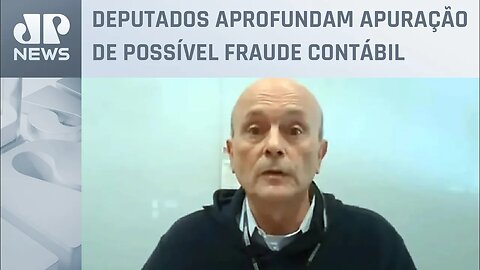 JP
NEWS

DEPUTADOS APROFUNDAM APURAÇÃO DE POSSÍVEL FRAUDE CONTÁBIL